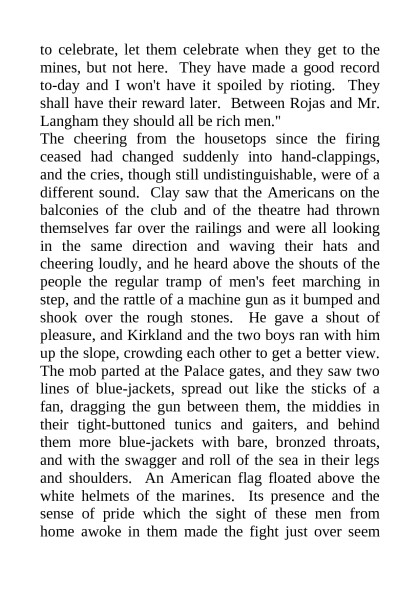 to celebrate, let them celebrate when they get to the mines, but not here. They have made a good record to-day and I won't have it spoiled by rioting. They shall have their reward later. Between Rojas and Mr. Langham they should all be rich men."

The cheering from the housetops since the firing ceased had changed suddenly into hand-clappings, and the cries, though still undistinguishable, were of a different sound. Clay saw that the Americans on the balconies of the club and of the theatre had thrown themselves far over the railings and were all looking in the same direction and waving their hats and cheering loudly, and he heard above the shouts of the people the regular tramp of men's feet marching in step, and the rattle of a machine gun as it bumped and shook over the rough stones. He gave a shout of pleasure, and Kirkland and the two boys ran with him up the slope, crowding each other to get a better view. The mob parted at the Palace gates, and they saw two lines of blue-jackets, spread out like the sticks of a fan, dragging the gun between them, the middies in their tight-buttoned tunics and gaiters, and behind them more blue-jackets with bare, bronzed throats, and with the swagger and roll of the sea in their legs and shoulders. An American flag floated above the white helmets of the marines. Its presence and the sense of pride which the sight of these men from home awoke in them made the fight just over seem